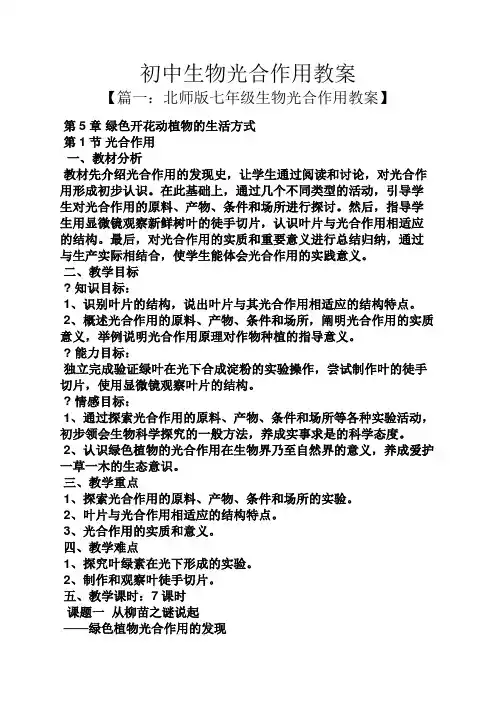 初中生物光合作用教案

【篇一：北师版七年级生物光合作用教案】

第 5 章 绿色开花动植物的生活方式

第 1 节 光合作用

一、教材分析

教材先介绍光合作用的发现史，让学生通过阅读和讨论，对光合作用形成初步认识。在此基础上，通过几个不同类型的活动，引导学生对光合作用的原料、产物、条件和场所进行探讨。然后，指导学生用显微镜观察新鲜树叶的徒手切片，认识叶片与光合作用相适应的结构。最后，对光合作用的实质和重要意义进行总结归纳，通过与生产实际相结合，使学生能体会光合作用的实践意义。

二、教学目标

？知识目标：

1、识别叶片的结构，说出叶片与其光合作用相适应的结构特点。

2、概述光合作用的原料、产物、条件和场所，阐明光合作用的实质意义，举例说明光合作用原理对作物种植的指导意义。

？能力目标：

独立完成验证绿叶在光下合成淀粉的实验操作，尝试制作叶的徒手切片，使用显微镜观察叶片的结构。

？情感目标：

1、通过探索光合作用的原料、产物、条件和场所等各种实验活动，初步领会生物科学探究的一般方法，养成实事求是的科学态度。

2、认识绿色植物的光合作用在生物界乃至自然界的意义，养成爱护一草一木的生态意识。

三、教学重点

1、探索光合作用的原料、产物、条件和场所的实验。

2、叶片与光合作用相适应的结构特点。

3、光合作用的实质和意义。

四、教学难点

1、探究叶绿素在光下形成的实验。

2、制作和观察叶徒手切片。

五、教学课时：7 课时

课题一 从柳苗之谜说起

——绿色植物光合作用的发现